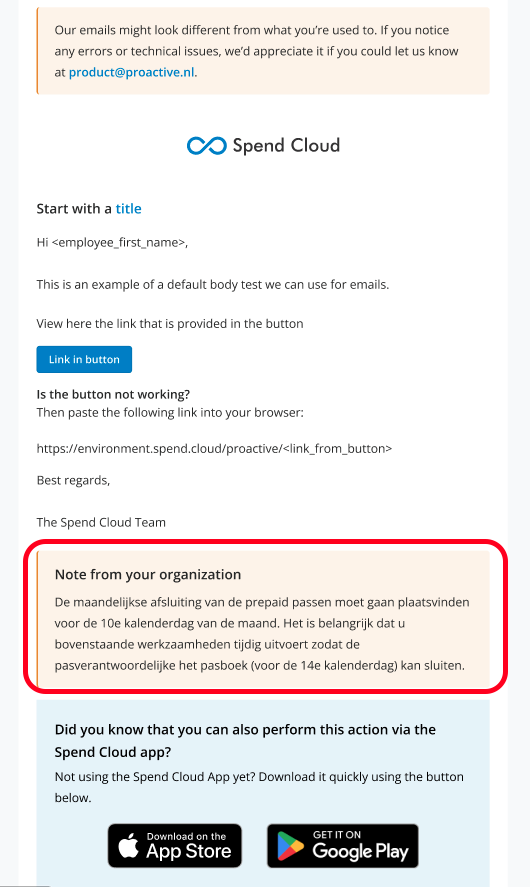 Our emails might look different from what you're used to. If you notice any errors or technical issues, we'd appreciate it if you could let us know at product@proactive.nl.

Spend Cloud

Start with a title

Hi <employee_first_name>,

This is an example of a default body test we can use for emails.

View here the link that is provided in the button

Link in button

Is the button not working?
Then paste the following link into your browser:

https://environment.spend.cloud/proactive/<link_from_button>

Best regards,

The Spend Cloud Team

Note from your organization
De maandelijkse afsluiting van de prepaid passen moet gaan plaatsvinden voor de 10e kalenderdag van de maand. Het is belangrijk dat u bovenstaande werkzaamheden tijdig uitvoert zodat de pasverantwoordelijke het pasboek (voor de 14e kalenderdag) kan sluiten.

Did you know that you can also perform this action via the Spend Cloud app?
Not using the Spend Cloud App yet? Download it quickly using the button below.

Download on the App Store

GET IT ON Google Play